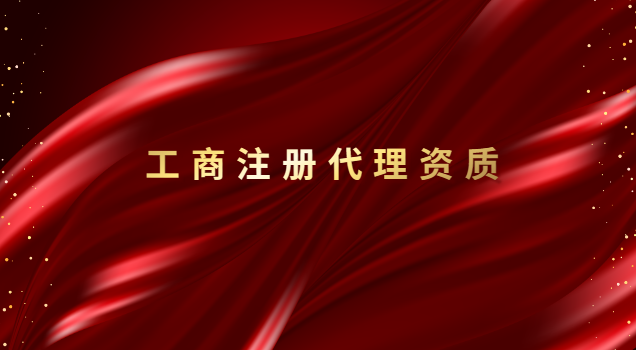 工商注册代理资质